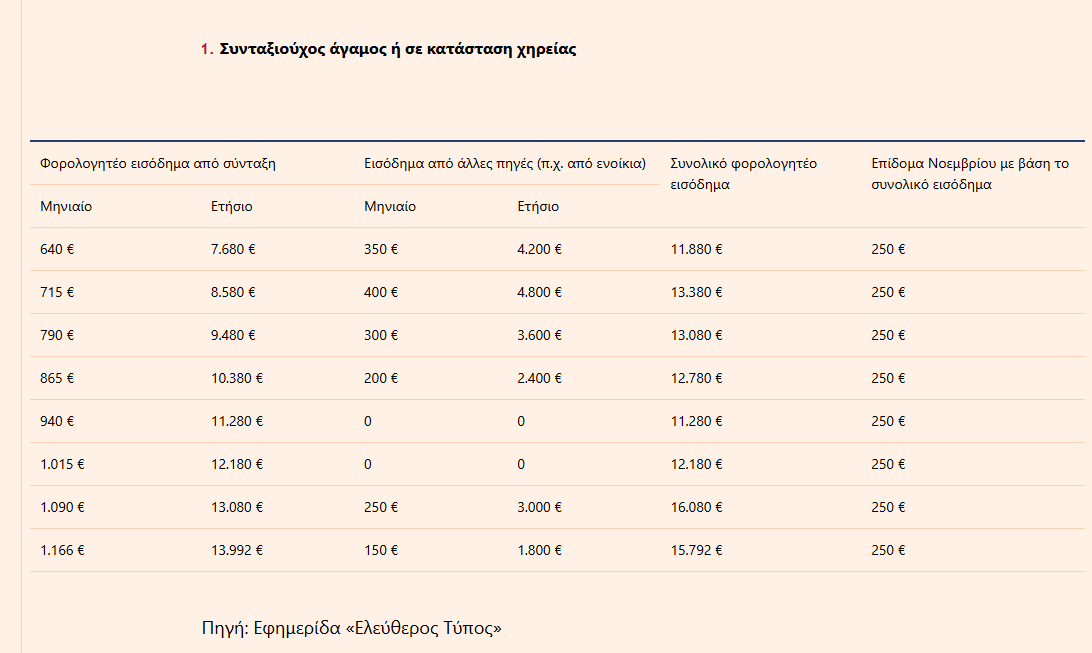 1. Συνταξιούχος άγαμος ή σε κατάσταση χηρείας

| Φορολογητέο εισόδημα από σύνταξη | | Εισόδημα από άλλες πηγές (π.χ. από ενοίκια) | | Συνολικό φορολογητέο εισόδημα | Επίδομα Νοεμβρίου με βάση το συνολικό εισόδημα |
|---|---|---|---|---|---|
| Μηνιαίο | Ετήσιο | Μηνιαίο | Ετήσιο | | |
| 640 € | 7.680 € | 350 € | 4.200 € | 11.880 € | 250 € |
| 715 € | 8.580 € | 400 € | 4.800 € | 13.380 € | 250 € |
| 790 € | 9.480 € | 300 € | 3.600 € | 13.080 € | 250 € |
| 865 € | 10.380 € | 200 € | 2.400 € | 12.780 € | 250 € |
| 940 € | 11.280 € | 0 | 0 | 11.280 € | 250 € |
| 1.015 € | 12.180 € | 0 | 0 | 12.180 € | 250 € |
| 1.090 € | 13.080 € | 250 € | 3.000 € | 16.080 € | 250 € |
| 1.166 € | 13.992 € | 150 € | 1.800 € | 15.792 € | 250 € |

Πηγή: Εφημερίδα «Ελεύθερος Τύπος»